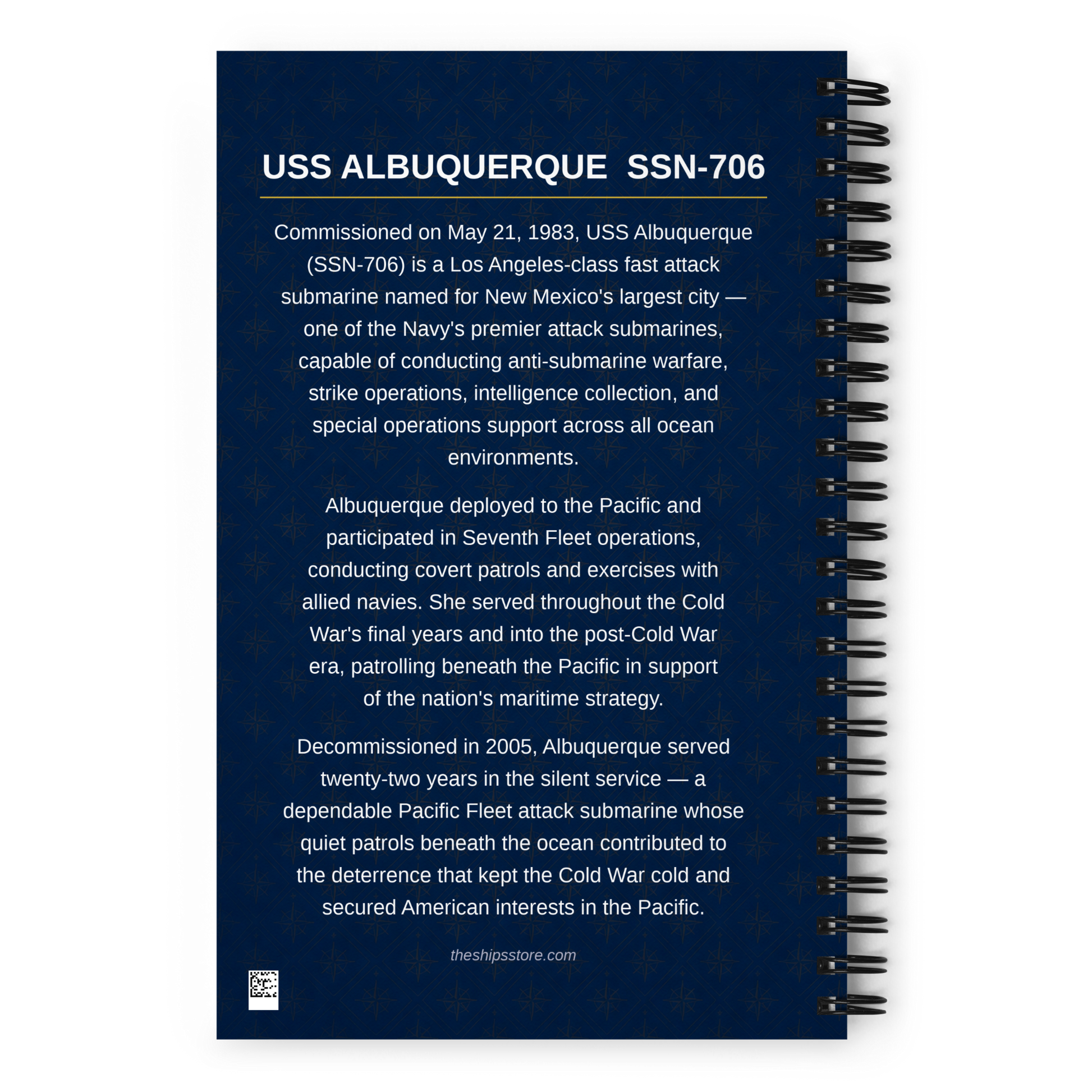 USS ALBUQUERQUE SSN-706

Commissioned on May 21, 1983, USS Albuquerque (SSN-706) is a Los Angeles-class fast attack submarine named for New Mexico's largest city — one of the Navy's premier attack submarines, capable of conducting anti-submarine warfare, strike operations, intelligence collection, and special operations support across all ocean environments.

Albuquerque deployed to the Pacific and participated in Seventh Fleet operations, conducting covert patrols and exercises with allied navies. She served throughout the Cold War's final years and into the post-Cold War era, patrolling beneath the Pacific in support of the nation's maritime strategy.

Decommissioned in 2005, Albuquerque served twenty-two years in the silent service — a dependable Pacific Fleet attack submarine whose quiet patrols beneath the ocean contributed to the deterrence that kept the Cold War cold and secured American interests in the Pacific.

theshipsstore.com